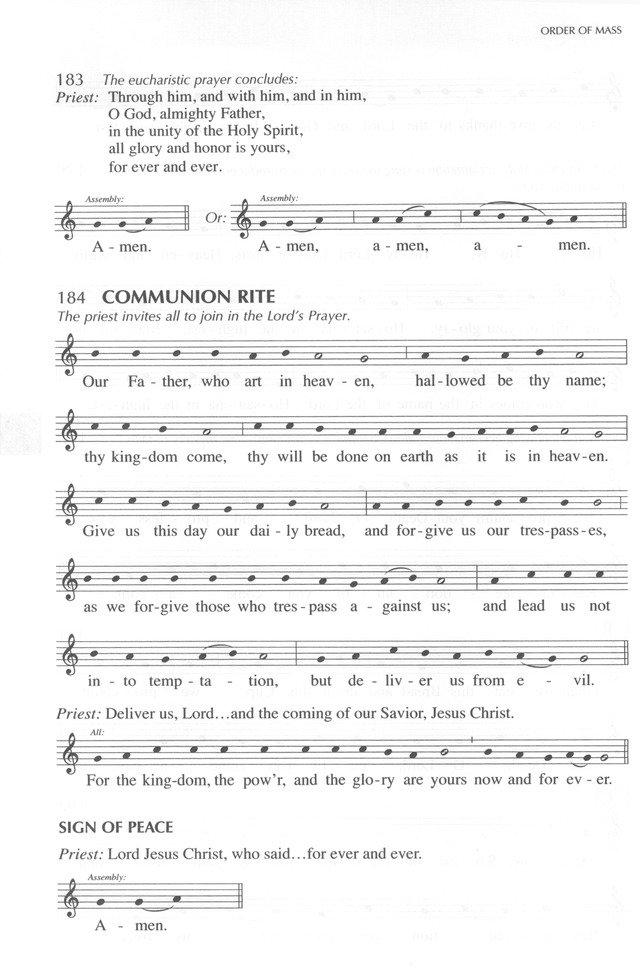 ORDER OF MASS

183 The eucharistic prayer concludes:
Priest: Through him, and with him, and in him, O God, almighty Father, in the unity of the Holy Spirit, all glory and honor is yours, for ever and ever.

Assembly:
A - men.

Or: Assembly:
A - men, a - men, a - men.

184 COMMUNION RITE
The priest invites all to join in the Lord's Prayer.

Our Fa - ther, who art in heav - en, hal - lowed be thy name;

thy king - dom come, thy will be done on earth as it is in heav - en.

Give us this day our dai - ly bread, and for - give us our tres - pass - es,

as we for - give those who tres - pass a - gainst us; and lead us not

in - to temp - ta - tion, but de - liv - er us from e - vil.

Priest: Deliver us, Lord…and the coming of our Savior, Jesus Christ.

All:
For the king - dom, the pow'r, and the glo - ry are yours now and for ev - er.

SIGN OF PEACE
Priest: Lord Jesus Christ, who said…for ever and ever.

Assembly:
A - men.